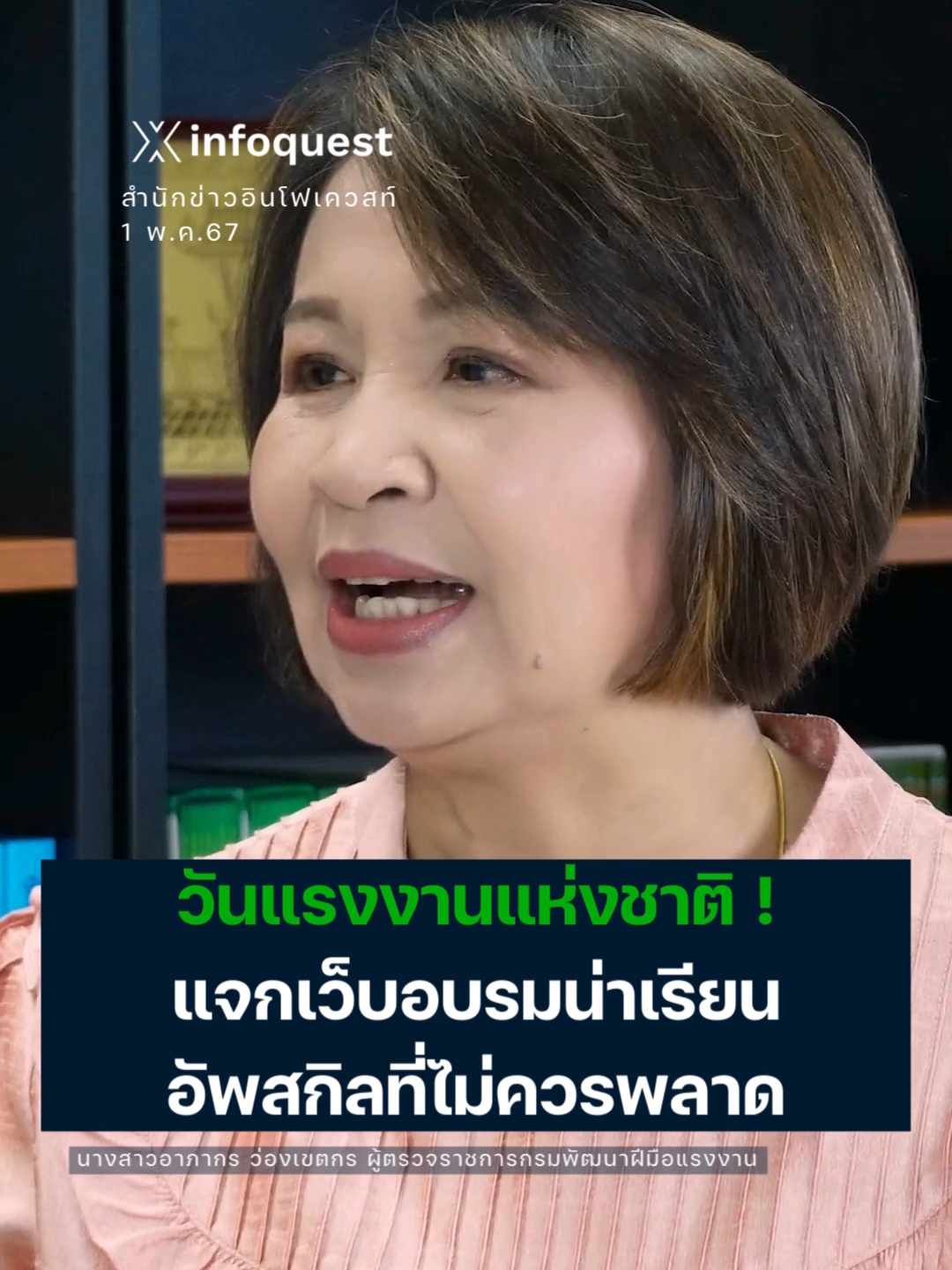 infoquest
สำนักข่าวอินโฟเควสท์
1 พ.ค.67

วันแรงงานแห่งชาติ !
แจกเว็บอบรมน่าเรียน
อัพสกิลที่ไม่ควรพลาด

นางสาวอาภากร ว่องเขตกร ผู้ตรวจราชการกรมพัฒนาฝีมือแรงงาน